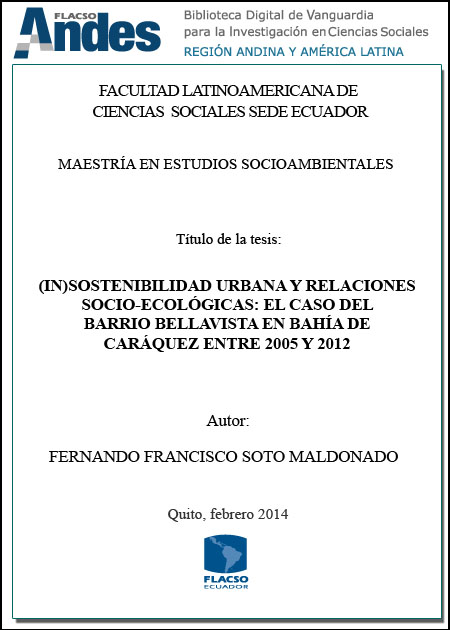 FLACSO Andes
Biblioteca Digital de Vanguardia para la Investigación en Ciencias Sociales
REGIÓN ANDINA Y AMÉRICA LATINA

FACULTAD LATINOAMERICANA DE CIENCIAS SOCIALES SEDE ECUADOR

MAESTRÍA EN ESTUDIOS SOCIOAMBIENTALES

Título de la tesis:

(IN)SOSTENIBILIDAD URBANA Y RELACIONES SOCIO-ECOLÓGICAS: EL CASO DEL BARRIO BELLAVISTA EN BAHÍA DE CARÁQUEZ ENTRE 2005 Y 2012

Autor:

FERNANDO FRANCISCO SOTO MALDONADO

Quito, febrero 2014

FLACSO
ECUADOR